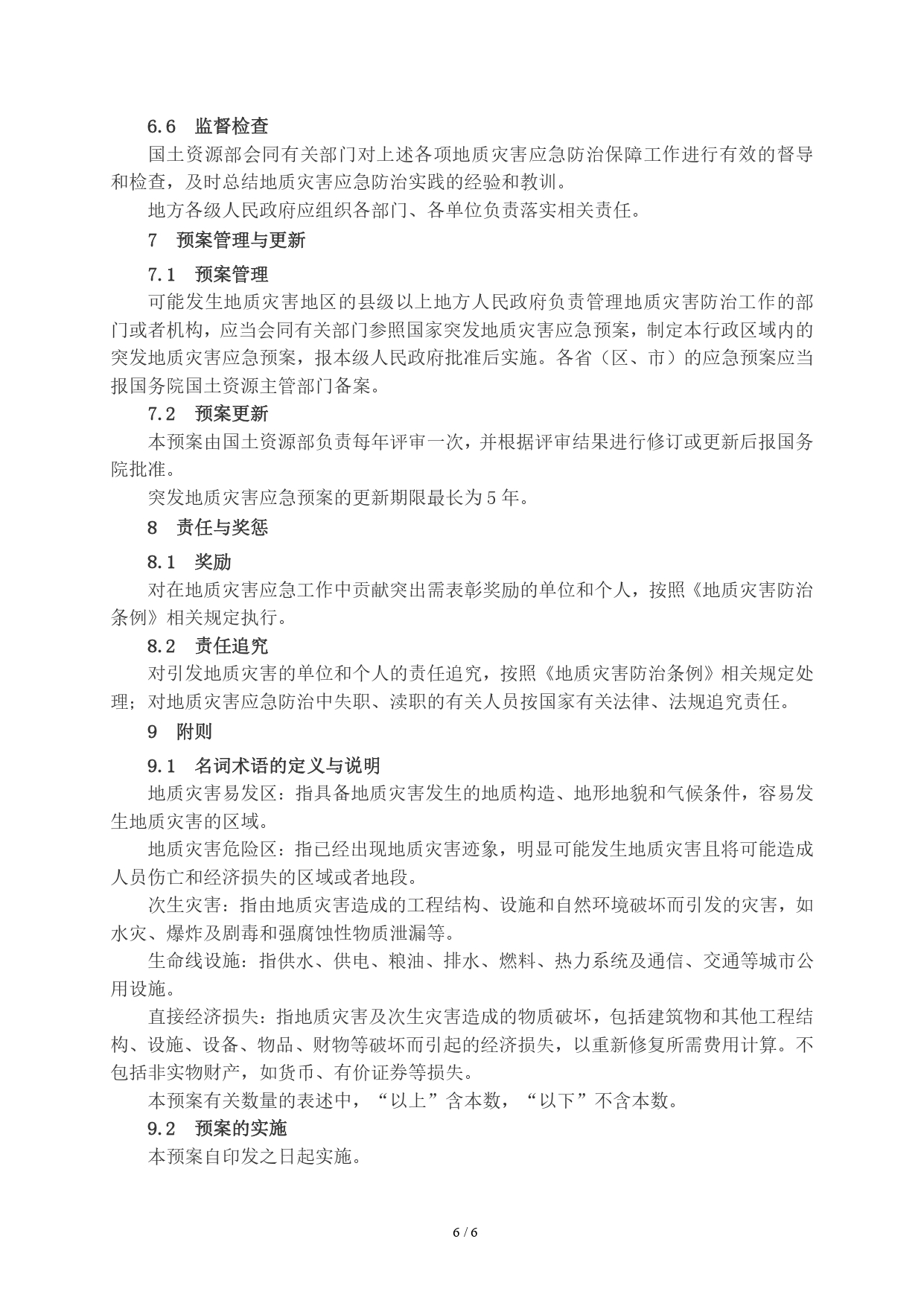 6.6　监督检查

国土资源部会同有关部门对上述各项地质灾害应急防治保障工作进行有效的督导和检查，及时总结地质灾害应急防治实践的经验和教训。

地方各级人民政府应组织各部门、各单位负责落实相关责任。

7　预案管理与更新

7.1　预案管理

可能发生地质灾害地区的县级以上地方人民政府负责管理地质灾害防治工作的部门或者机构，应当会同有关部门参照国家突发地质灾害应急预案，制定本行政区域内的突发地质灾害应急预案，报本级人民政府批准后实施。各省（区、市）的应急预案应当报国务院国土资源主管部门备案。

7.2　预案更新

本预案由国土资源部负责每年评审一次，并根据评审结果进行修订或更新后报国务院批准。

突发地质灾害应急预案的更新期限最长为5年。

8　责任与奖惩

8.1　奖励

对在地质灾害应急工作中贡献突出需表彰奖励的单位和个人，按照《地质灾害防治条例》相关规定执行。

8.2　责任追究

对引发地质灾害的单位和个人的责任追究，按照《地质灾害防治条例》相关规定处理；对地质灾害应急防治中失职、渎职的有关人员按国家有关法律、法规追究责任。

9　附则

9.1　名词术语的定义与说明

地质灾害易发区：指具备地质灾害发生的地质构造、地形地貌和气候条件，容易发生地质灾害的区域。

地质灾害危险区：指已经出现地质灾害迹象，明显可能发生地质灾害且将可能造成人员伤亡和经济损失的区域或者地段。

次生灾害：指由地质灾害造成的工程结构、设施和自然环境破坏而引发的灾害，如水灾、爆炸及剧毒和强腐蚀性物质泄漏等。

生命线设施：指供水、供电、粮油、排水、燃料、热力系统及通信、交通等城市公用设施。

直接经济损失：指地质灾害及次生灾害造成的物质破坏，包括建筑物和其他工程结构、设施、设备、物品、财物等破坏而引起的经济损失，以重新修复所需费用计算。不包括非实物财产，如货币、有价证券等损失。

本预案有关数量的表述中，“以上”含本数，“以下”不含本数。

9.2　预案的实施

本预案自印发之日起实施。

6 / 6